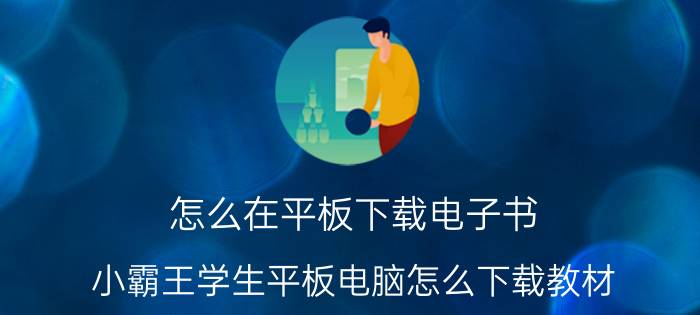 怎么在平板下载电子书

小霸王学生平板电脑怎么下载教材